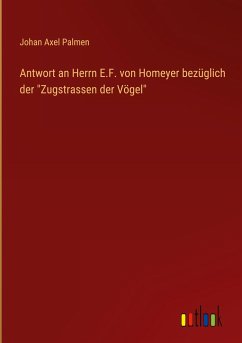 Johan Axel Palmen

Antwort an Herrn E.F. von Homeyer bezüglich der "Zugstrassen der Vögel"

outlook